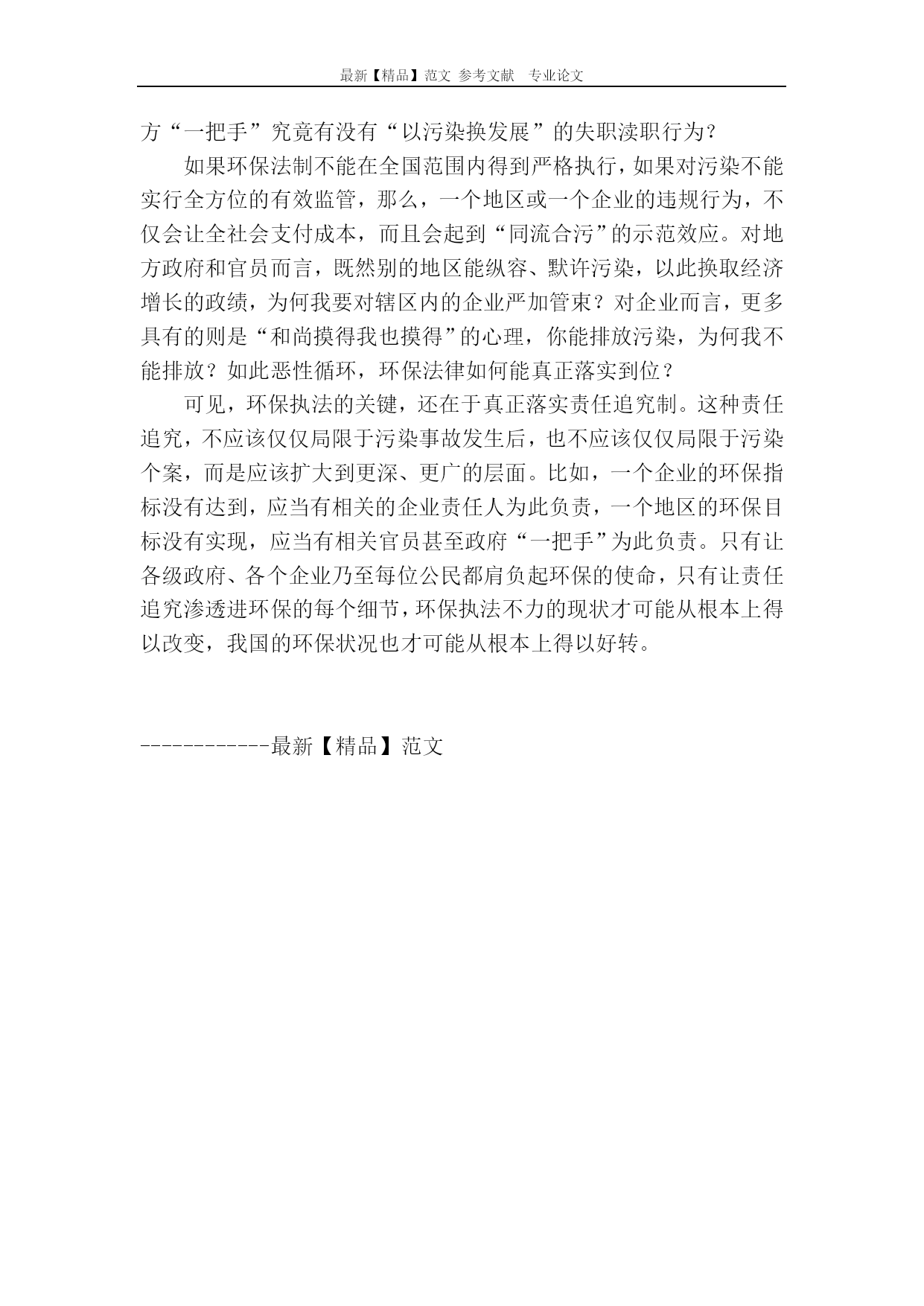 最新【精品】范文 参考文献 专业论文

方“一把手”究竟有没有“以污染换发展”的失职渎职行为？

如果环保法制不能在全国范围内得到严格执行，如果对污染不能实行全方位的有效监管，那么，一个地区或一个企业的违规行为，不仅会让全社会支付成本，而且会起到“同流合污”的示范效应。对地方政府和官员而言，既然别的地区能纵容、默许污染，以此换取经济增长的政绩，为何我要对辖区内的企业严加管束？对企业而言，更多具有的则是“和尚摸得我也摸得”的心理，你能排放污染，为何我不能排放？如此恶性循环，环保法律如何能真正落实到位？

可见，环保执法的关键，还在于真正落实责任追究制。这种责任追究，不应该仅仅局限于污染事故发生后，也不应该仅仅局限于污染个案，而是应该扩大到更深、更广的层面。比如，一个企业的环保指标没有达到，应当有相关的企业责任人为此负责，一个地区的环保目标没有实现，应当有相关官员甚至政府“一把手”为此负责。只有让各级政府、各个企业乃至每位公民都肩负起环保的使命，只有让责任追究渗透进环保的每个细节，环保执法不力的现状才可能从根本上得以改变，我国的环保状况也才可能从根本上得以好转。

------------最新【精品】范文